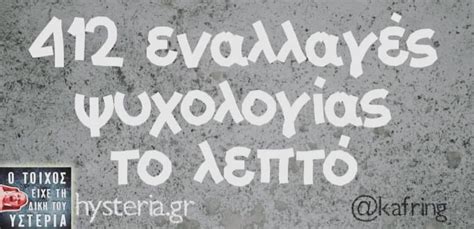 412 εναλλαγές ψυχολογίας το λεπτό

Ο ΤΟΙΧΟΣ ΕΙΧΕ ΤΗ ΔΙΚΗ ΤΟΥ ΥΣΤΕΡΙΑ

hysteria.gr

@kafring